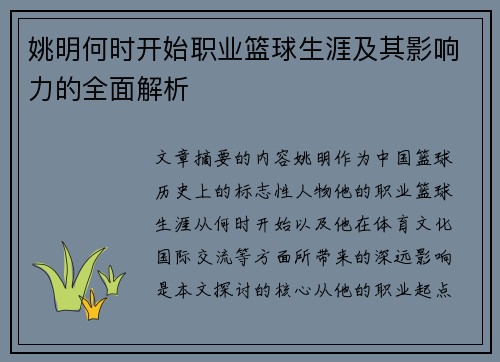 姚明何时开始职业篮球生涯及其影响力的全面解析

文章摘要的内容姚明作为中国篮球历史上的标志性人物他的职业篮球生涯从何时开始以及他在体育文化国际交流等方面所带来的深远影响是本文探讨的核心从他的职业起点